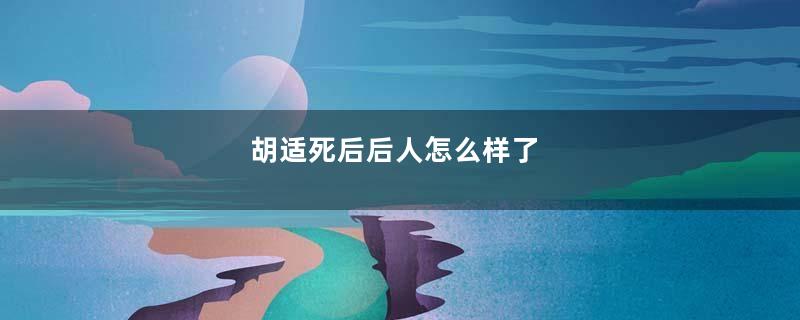 胡适死后后人怎么样了